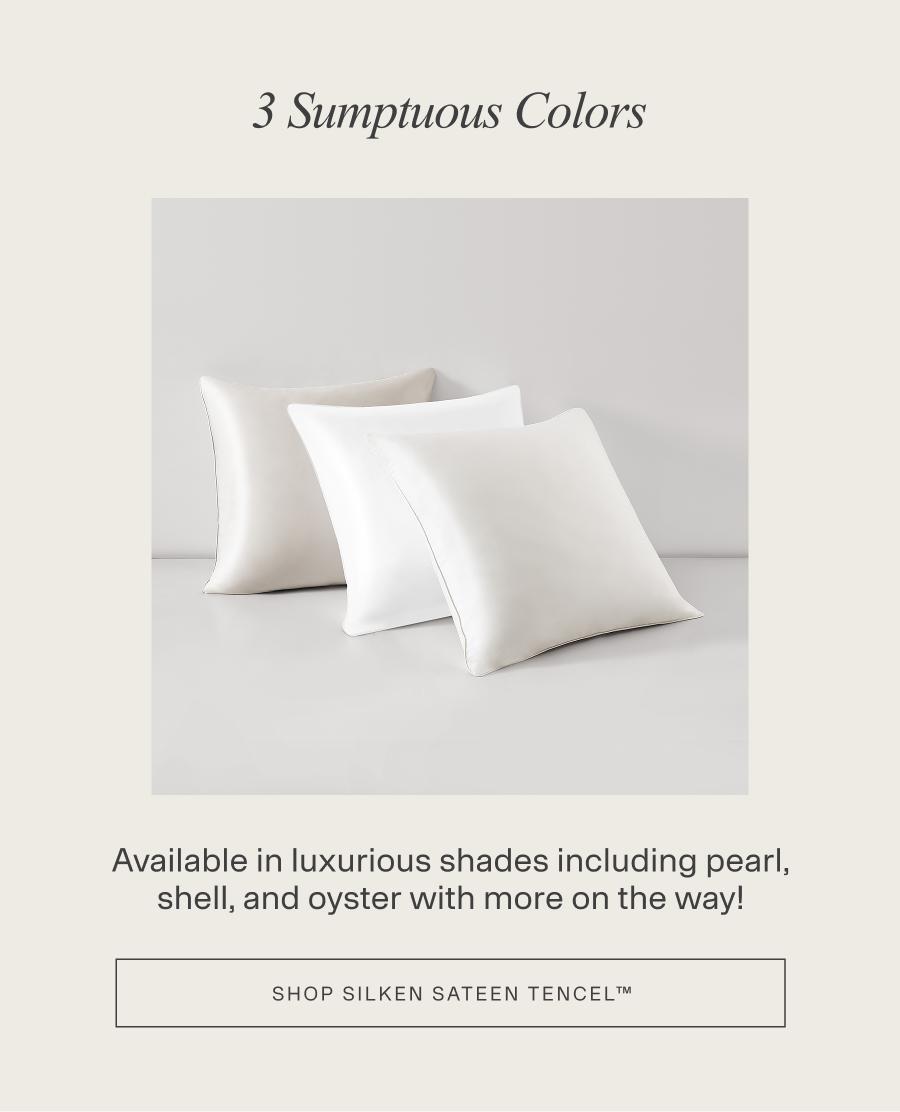 3 Sumptuous Colors

Available in luxurious shades including pearl, shell, and oyster with more on the way!

SHOP SILKEN SATEEN TENCEL™